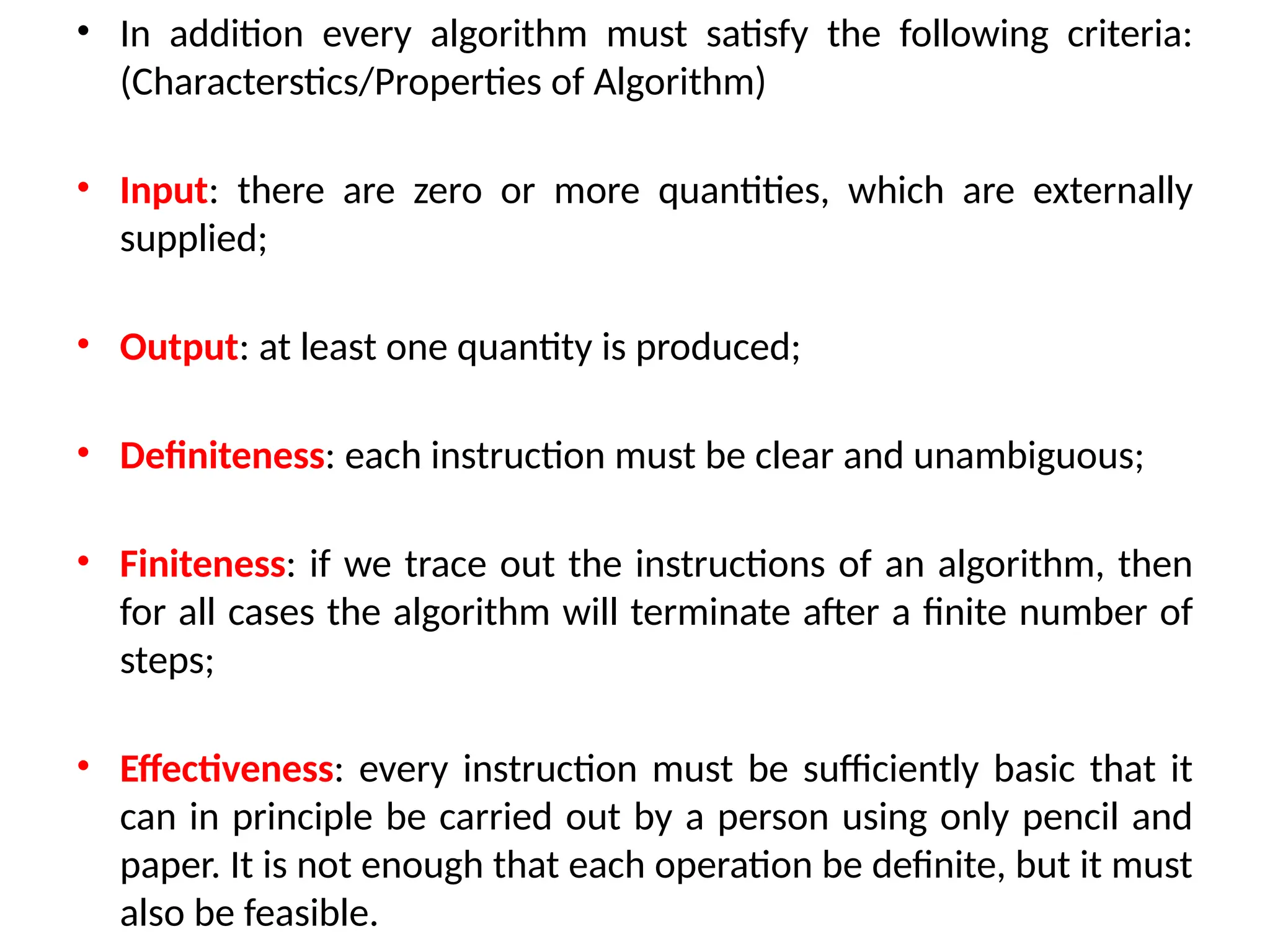 • In addition every algorithm must satisfy the following criteria: (Characterstics/Properties of Algorithm)

• Input: there are zero or more quantities, which are externally supplied;

• Output: at least one quantity is produced;

• Definiteness: each instruction must be clear and unambiguous;

• Finiteness: if we trace out the instructions of an algorithm, then for all cases the algorithm will terminate after a finite number of steps;

• Effectiveness: every instruction must be sufficiently basic that it can in principle be carried out by a person using only pencil and paper. It is not enough that each operation be definite, but it must also be feasible.